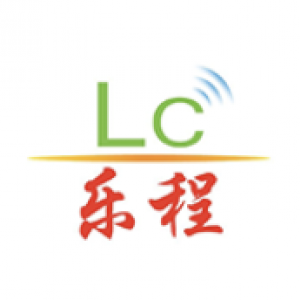 LC
乐程